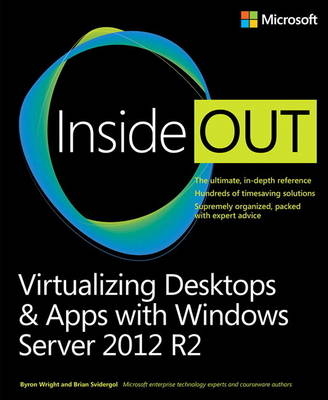 Microsoft

Inside OUT

The ultimate, in-depth reference
Hundreds of timesaving solutions
Supremely organized, packed with expert advice

Virtualizing Desktops & Apps with Windows Server 2012 R2

Byron Wright and Brian Svidergol Microsoft enterprise technology experts and courseware authors